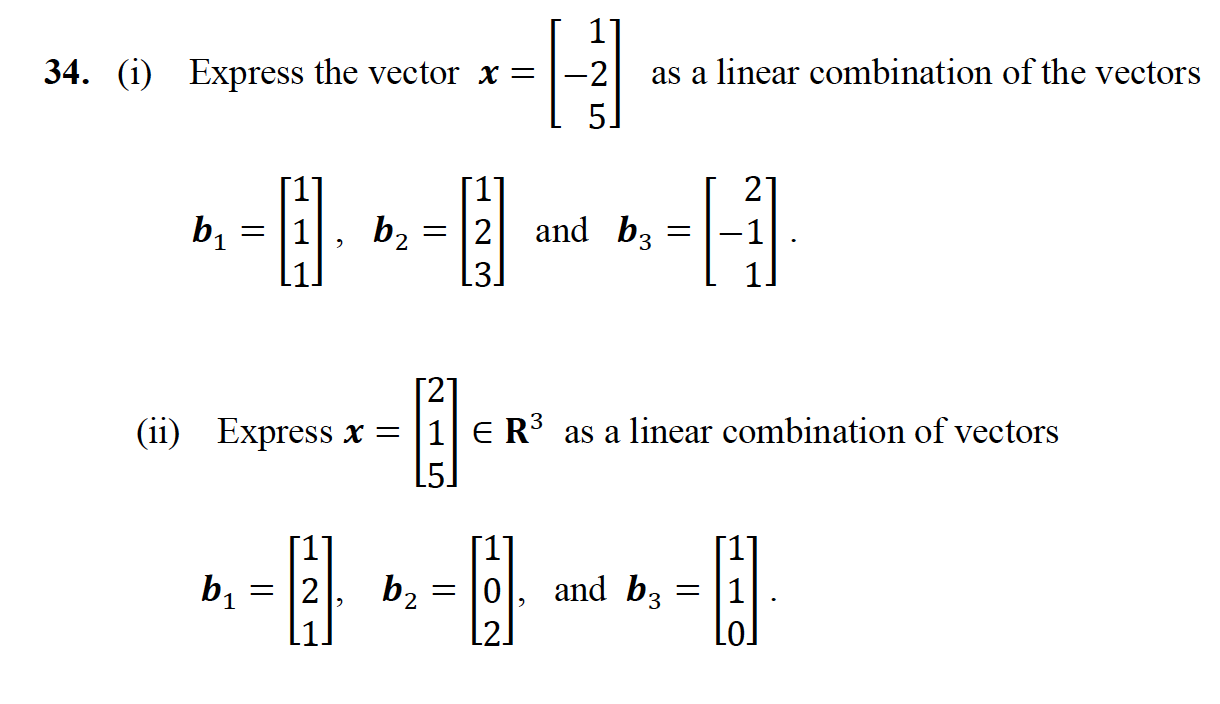 **34.** (i) Express the vector $\boldsymbol{x} = \begin{bmatrix} 1 \\ -2 \\ 5 \end{bmatrix}$ as a linear combination of the vectors

$\boldsymbol{b}_1 = \begin{bmatrix} 1 \\ 1 \\ 1 \end{bmatrix}$, $\boldsymbol{b}_2 = \begin{bmatrix} 1 \\ 2 \\ 3 \end{bmatrix}$ and $\boldsymbol{b}_3 = \begin{bmatrix} 2 \\ -1 \\ 1 \end{bmatrix}$.

(ii) Express $\boldsymbol{x} = \begin{bmatrix} 2 \\ 1 \\ 5 \end{bmatrix} \in \mathbf{R}^3$ as a linear combination of vectors

$\boldsymbol{b}_1 = \begin{bmatrix} 1 \\ 2 \\ 1 \end{bmatrix}$, $\boldsymbol{b}_2 = \begin{bmatrix} 1 \\ 0 \\ 2 \end{bmatrix}$, and $\boldsymbol{b}_3 = \begin{bmatrix} 1 \\ 1 \\ 0 \end{bmatrix}$.